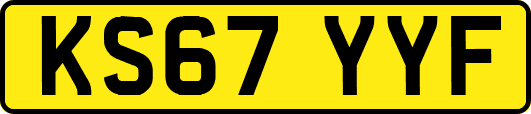 KS67 YYF